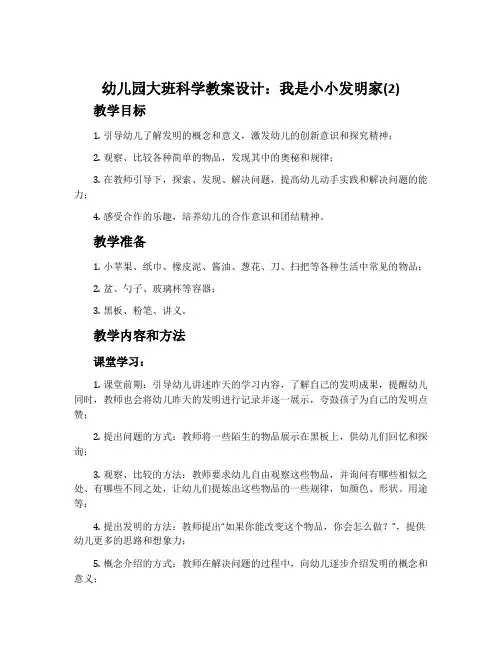 幼儿园大班科学教案设计：我是小小发明家(2)

教学目标

1. 引导幼儿了解发明的概念和意义，激发幼儿的创新意识和探究精神；

2. 观察、比较各种简单的物品，发现其中的奥秘和规律；

3. 在教师引导下，探索、发现、解决问题，提高幼儿动手实践和解决问题的能力；

4. 感受合作的乐趣，培养幼儿的合作意识和团结精神。

教学准备

1. 小苹果、纸巾、橡皮泥、酱油、葱花、刀、扫把等各种生活中常见的物品；

2. 盆、勺子、玻璃杯等容器；

3. 黑板、粉笔、讲义。

教学内容和方法

课堂学习：

1. 课堂前期：引导幼儿讲述昨天的学习内容，了解自己的发明成果，提醒幼儿同时，教师也会将幼儿昨天的发明进行记录并逐一展示，夸鼓孩子为自己的发明点赞；

2. 提出问题的方式：教师将一些陌生的物品展示在黑板上，供幼儿们回忆和探询；

3. 观察、比较的方法：教师要求幼儿自由观察这些物品，并询问有哪些相似之处、有哪些不同之处，让幼儿们提炼出这些物品的一些规律，如颜色、形状、用途等；

4. 提出发明的方法：教师提出"如果你能改变这个物品，你会怎么做？"，提供幼儿更多的思路和想象力；

5. 概念介绍的方式：教师在解决问题的过程中，向幼儿逐步介绍发明的概念和意义；